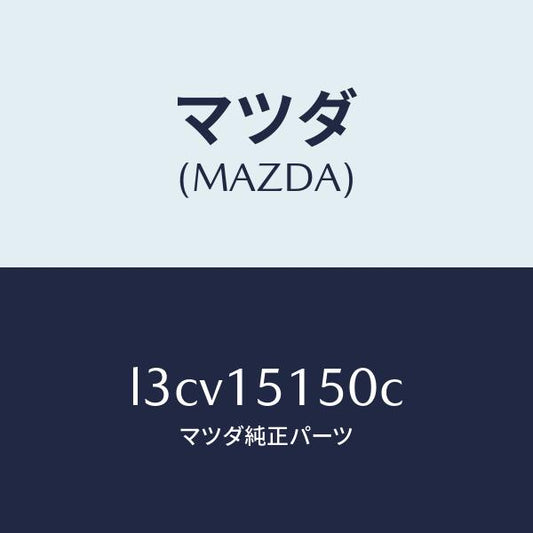 マツダ
(MAZDA)

l3cv15150c
マツダ純正パーツ